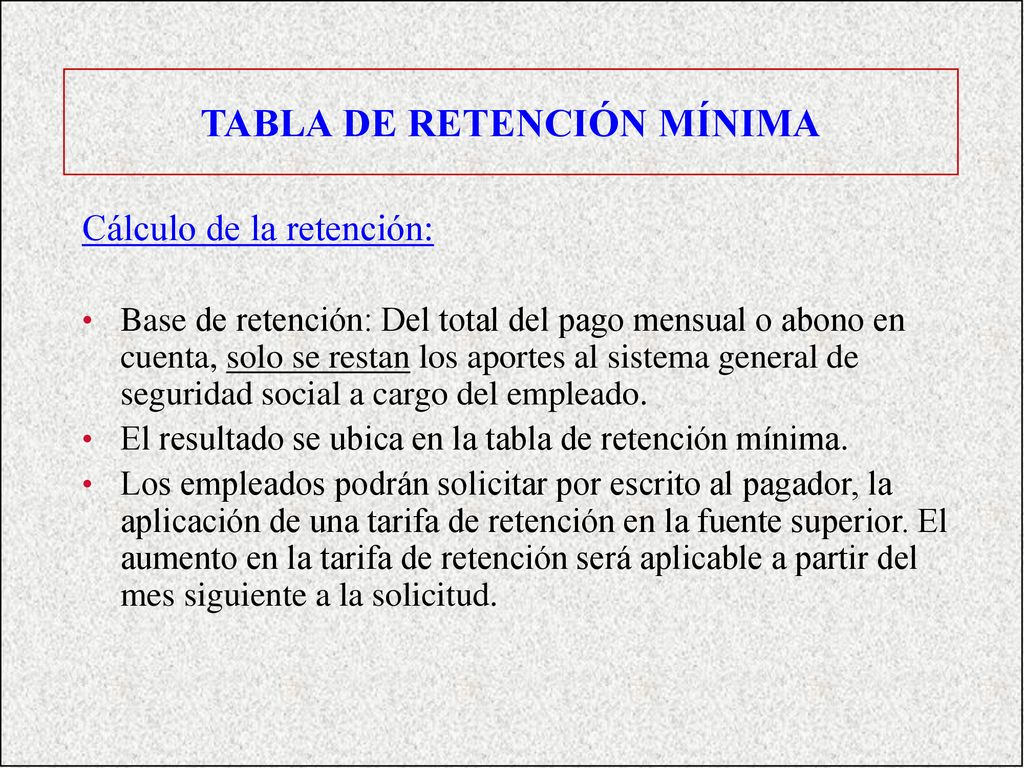 TABLA DE RETENCIÓN MÍNIMA

Cálculo de la retención:

• Base de retención: Del total del pago mensual o abono en cuenta, solo se restan los aportes al sistema general de seguridad social a cargo del empleado.
• El resultado se ubica en la tabla de retención mínima.
• Los empleados podrán solicitar por escrito al pagador, la aplicación de una tarifa de retención en la fuente superior. El aumento en la tarifa de retención será aplicable a partir del mes siguiente a la solicitud.